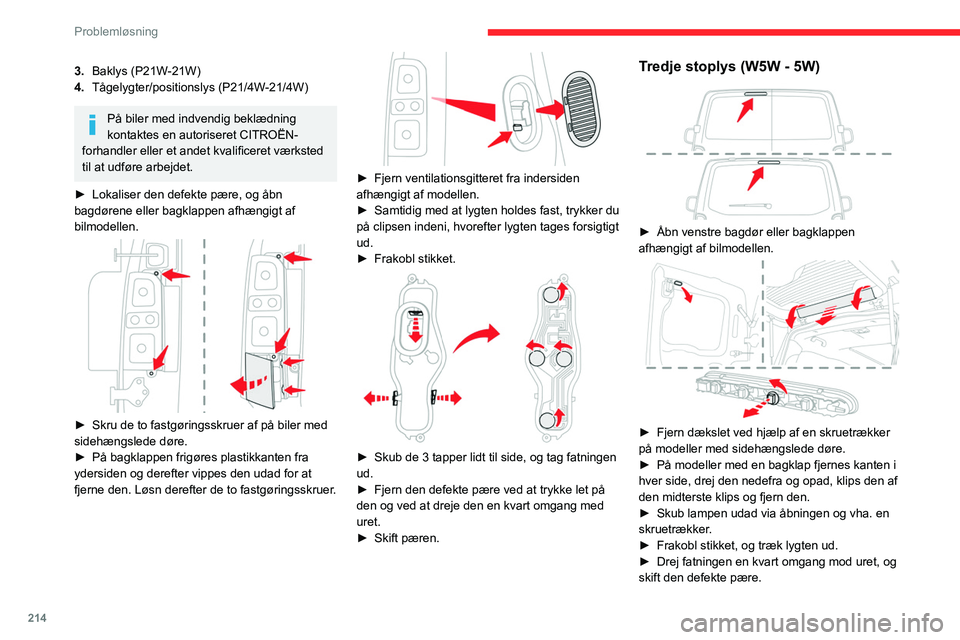 Problemløsning

3. Baklys (P21W-21W)
4. Tågelygter/positionslys (P21/4W-21/4W)

På biler med indvendig beklædning kontaktes en autoriseret CITROËN-forhandler eller et andet kvalificeret værksted til at udføre arbejdet.

► Lokaliser den defekte pære, og åbn bagdørene eller bagklappen afhængigt af bilmodellen.

► Skru de to fastgøringsskruer af på biler med sidehængslede døre.
► På bagklappen frigøres plastikkanten fra ydersiden og derefter vippes den udad for at fjerne den. Løsn derefter de to fastgøringsskruer.

► Fjern ventilationsgitteret fra indersiden afhængigt af modellen.
► Samtidig med at lygten holdes fast, trykker du på clipsen indeni, hvorefter lygten tages forsigtigt ud.
► Frakobl stikket.

► Skub de 3 tapper lidt til side, og tag fatningen ud.
► Fjern den defekte pære ved at trykke let på den og ved at dreje den en kvart omgang med uret.
► Skift pæren.

Tredje stoplys (W5W - 5W)

► Åbn venstre bagdør eller bagklappen afhængigt af bilmodellen.

► Fjern dækslet ved hjælp af en skruetrækker på modeller med sidehængslede døre.
► På modeller med en bagklap fjernes kanten i hver side, drej den nedefra og opad, klips den af den midterste klips og fjern den.
► Skub lampen udad via åbningen og vha. en skruetrækker.
► Frakobl stikket, og træk lygten ud.
► Drej fatningen en kvart omgang mod uret, og skift den defekte pære.

214

carmanualsonline.info